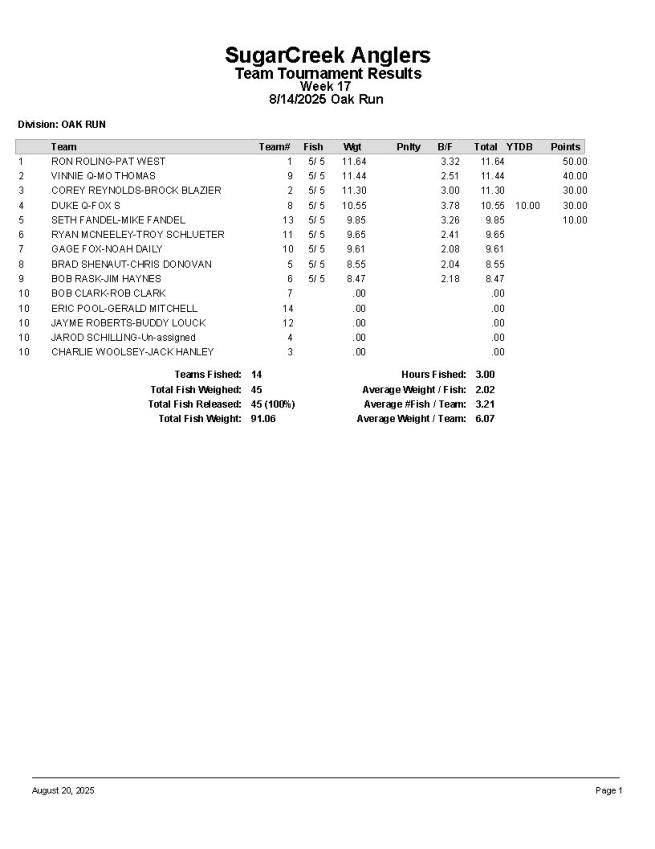 SugarCreek Anglers
Team Tournament Results
Week 17
8/14/2025 Oak Run

Division: OAK RUN

|  | Team | Team# | Fish | Wgt | Pnlty | B/F | Total | YTDB | Points |
|---|---|---|---|---|---|---|---|---|---|
| 1 | RON ROLING-PAT WEST | 1 | 5/ 5 | 11.64 |  | 3.32 | 11.64 |  | 50.00 |
| 2 | VINNIE Q-MO THOMAS | 9 | 5/ 5 | 11.44 |  | 2.51 | 11.44 |  | 40.00 |
| 3 | COREY REYNOLDS-BROCK BLAZIER | 2 | 5/ 5 | 11.30 |  | 3.00 | 11.30 |  | 30.00 |
| 4 | DUKE Q-FOX S | 8 | 5/ 5 | 10.55 |  | 3.78 | 10.55 | 10.00 | 30.00 |
| 5 | SETH FANDEL-MIKE FANDEL | 13 | 5/ 5 | 9.85 |  | 3.26 | 9.85 |  | 10.00 |
| 6 | RYAN MCNEELEY-TROY SCHLUETER | 11 | 5/ 5 | 9.65 |  | 2.41 | 9.65 |  |  |
| 7 | GAGE FOX-NOAH DAILY | 10 | 5/ 5 | 9.61 |  | 2.08 | 9.61 |  |  |
| 8 | BRAD SHENAUT-CHRIS DONOVAN | 5 | 5/ 5 | 8.55 |  | 2.04 | 8.55 |  |  |
| 9 | BOB RASK-JIM HAYNES | 6 | 5/ 5 | 8.47 |  | 2.18 | 8.47 |  |  |
| 10 | BOB CLARK-ROB CLARK | 7 |  | .00 |  |  | .00 |  |  |
| 10 | ERIC POOL-GERALD MITCHELL | 14 |  | .00 |  |  | .00 |  |  |
| 10 | JAYME ROBERTS-BUDDY LOUCK | 12 |  | .00 |  |  | .00 |  |  |
| 10 | JAROD SCHILLING-Un-assigned | 4 |  | .00 |  |  | .00 |  |  |
| 10 | CHARLIE WOOLSEY-JACK HANLEY | 3 |  | .00 |  |  | .00 |  |  |

Teams Fished: 14
Total Fish Weighed: 45
Total Fish Released: 45 (100%)
Total Fish Weight: 91.06

Hours Fished: 3.00
Average Weight / Fish: 2.02
Average #Fish / Team: 3.21
Average Weight / Team: 6.07

August 20, 2025
Page 1